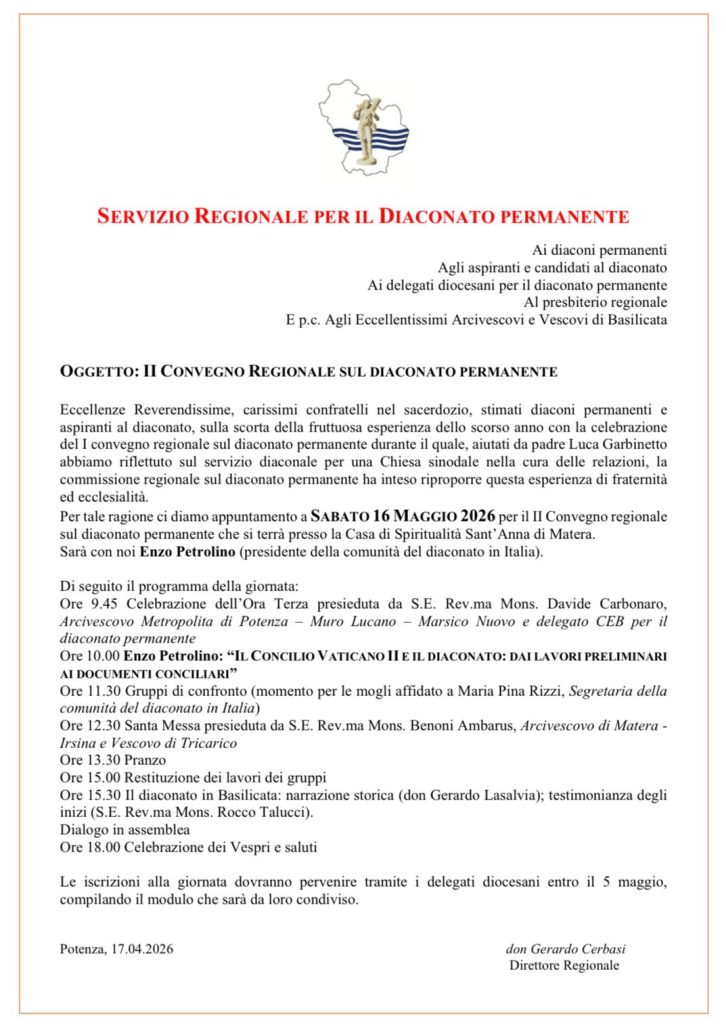 SERVIZIO REGIONALE PER IL DIACONATO PERMANENTE

Ai diaconi permanenti
Agli aspiranti e candidati al diaconato
Ai delegati diocesani per il diaconato permanente
Al presbiterio regionale
E p.c. Agli Eccellentissimi Arcivescovi e Vescovi di Basilicata

OGGETTO: II CONVEGNO REGIONALE SUL DIACONATO PERMANENTE

Eccellenze Reverendissime, carissimi confratelli nel sacerdozio, stimati diaconi permanenti e aspiranti al diaconato, sulla scorta della fruttuosa esperienza dello scorso anno con la celebrazione del I convegno regionale sul diaconato permanente durante il quale, aiutati da padre Luca Garbinetto abbiamo riflettuto sul servizio diaconale per una Chiesa sinodale nella cura delle relazioni, la commissione regionale sul diaconato permanente ha inteso riproporre questa esperienza di fraternità ed ecclesialità.
Per tale ragione ci diamo appuntamento a SABATO 16 MAGGIO 2026 per il II Convegno regionale sul diaconato permanente che si terrà presso la Casa di Spiritualità Sant'Anna di Matera.
Sarà con noi Enzo Petrolino (presidente della comunità del diaconato in Italia).

Di seguito il programma della giornata:
Ore 9.45 Celebrazione dell'Ora Terza presieduta da S.E. Rev.ma Mons. Davide Carbonaro, Arcivescovo Metropolita di Potenza – Muro Lucano – Marsico Nuovo e delegato CEB per il diaconato permanente
Ore 10.00 Enzo Petrolino: "IL CONCILIO VATICANO II E IL DIACONATO: DAI LAVORI PRELIMINARI AI DOCUMENTI CONCILIARI"
Ore 11.30 Gruppi di confronto (momento per le mogli affidato a Maria Pina Rizzi, Segretaria della comunità del diaconato in Italia)
Ore 12.30 Santa Messa presieduta da S.E. Rev.ma Mons. Benoni Ambarus, Arcivescovo di Matera - Irsina e Vescovo di Tricarico
Ore 13.30 Pranzo
Ore 15.00 Restituzione dei lavori dei gruppi
Ore 15.30 Il diaconato in Basilicata: narrazione storica (don Gerardo Lasalvia); testimonianza degli inizi (S.E. Rev.ma Mons. Rocco Talucci).
Dialogo in assemblea
Ore 18.00 Celebrazione dei Vespri e saluti

Le iscrizioni alla giornata dovranno pervenire tramite i delegati diocesani entro il 5 maggio, compilando il modulo che sarà da loro condiviso.

Potenza, 17.04.2026

don Gerardo Cerbasi
Direttore Regionale